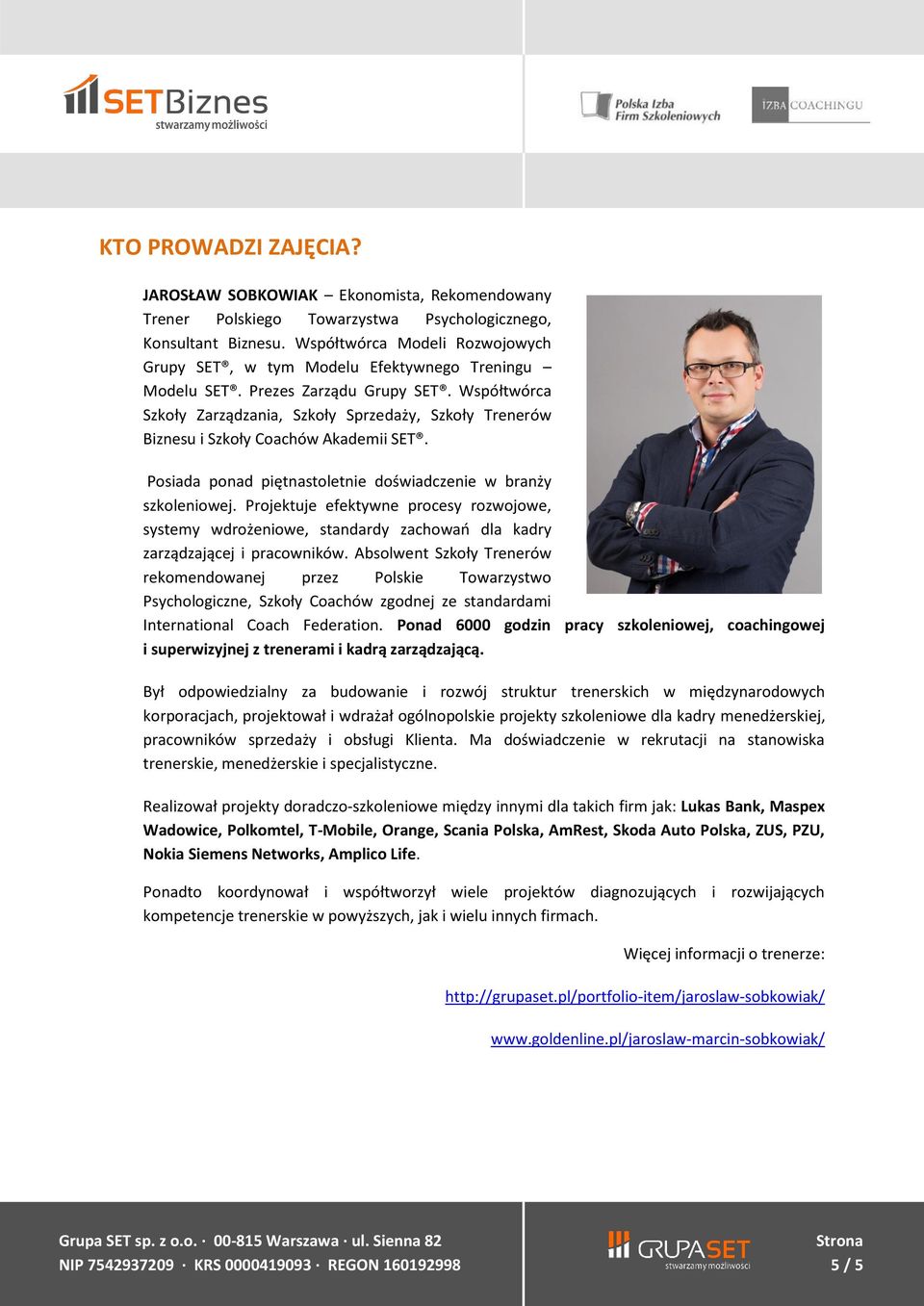 SETBiznes
stwarzamy możliwości

Polska Izba Firm Szkoleniowych

IZBA COACHINGU

KTO PROWADZI ZAJĘCIA?

JAROSŁAW SOBKOWIAK – Ekonomista, Rekomendowany Trener Polskiego Towarzystwa Psychologicznego, Konsultant Biznesu. Współtwórca Modeli Rozwojowych Grupy SET®, w tym Modelu Efektywnego Treningu – Modelu SET®. Prezes Zarządu Grupy SET®. Współtwórca Szkoły Zarządzania, Szkoły Sprzedaży, Szkoły Trenerów Biznesu i Szkoły Coachów Akademii SET®.

Posiada ponad piętnastoletnie doświadczenie w branży szkoleniowej. Projektuje efektywne procesy rozwojowe, systemy wdrożeniowe, standardy zachowań dla kadry zarządzającej i pracowników. Absolwent Szkoły Trenerów rekomendowanej przez Polskie Towarzystwo Psychologiczne, Szkoły Coachów zgodnej ze standardami International Coach Federation. Ponad 6000 godzin pracy szkoleniowej, coachingowej i superwizyjnej z trenerami i kadrą zarządzającą.

Był odpowiedzialny za budowanie i rozwój struktur trenerskich w międzynarodowych korporacjach, projektował i wdrażał ogólnopolskie projekty szkoleniowe dla kadry menedżerskiej, pracowników sprzedaży i obsługi Klienta. Ma doświadczenie w rekrutacji na stanowiska trenerskie, menedżerskie i specjalistyczne.

Realizował projekty doradczo-szkoleniowe między innymi dla takich firm jak: Lukas Bank, Maspex Wadowice, Polkomtel, T-Mobile, Orange, Scania Polska, AmRest, Skoda Auto Polska, ZUS, PZU, Nokia Siemens Networks, Amplico Life.

Ponadto koordynował i współtworzył wiele projektów diagnozujących i rozwijających kompetencje trenerskie w powyższych, jak i wielu innych firmach.

Więcej informacji o trenerze:

http://grupaset.pl/portfolio-item/jaroslaw-sobkowiak/

www.goldenline.pl/jaroslaw-marcin-sobkowiak/

Grupa SET sp. z o.o. · 00-815 Warszawa · ul. Sienna 82
NIP 7542937209 · KRS 0000419093 · REGON 160192998

GRUPASET
stwarzamy możliwości

Strona
5 / 5